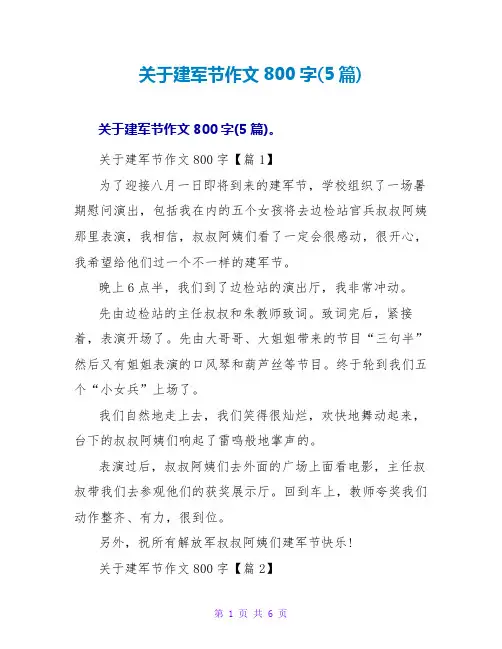 关于建军节作文 800 字(5 篇)

关于建军节作文 800 字(5 篇)。

关于建军节作文 800 字【篇 1】

为了迎接八月一日即将到来的建军节，学校组织了一场暑期慰问演出，包括我在内的五个女孩将去边检站官兵叔叔阿姨那里表演，我相信，叔叔阿姨们看了一定会很感动，很开心，我希望给他们过一个不一样的建军节。

晚上 6 点半，我们到了边检站的演出厅，我非常冲动。

先由边检站的主任叔叔和朱教师致词。致词完后，紧接着，表演开场了。先由大哥哥、大姐姐带来的节目“三句半”然后又有姐姐表演的口风琴和葫芦丝等节目。终于轮到我们五个“小女兵”上场了。

我们自然地走上去，我们笑得很灿烂，欢快地舞动起来，台下的叔叔阿姨们响起了雷鸣般地掌声的。

表演过后，叔叔阿姨们去外面的广场上面看电影，主任叔叔带我们去参观他们的获奖展示厅。回到车上，教师夸奖我们动作整齐、有力，很到位。

另外，祝所有解放军叔叔阿姨们建军节快乐!

关于建军节作文 800 字【篇 2】

第 1 页 共 6 页